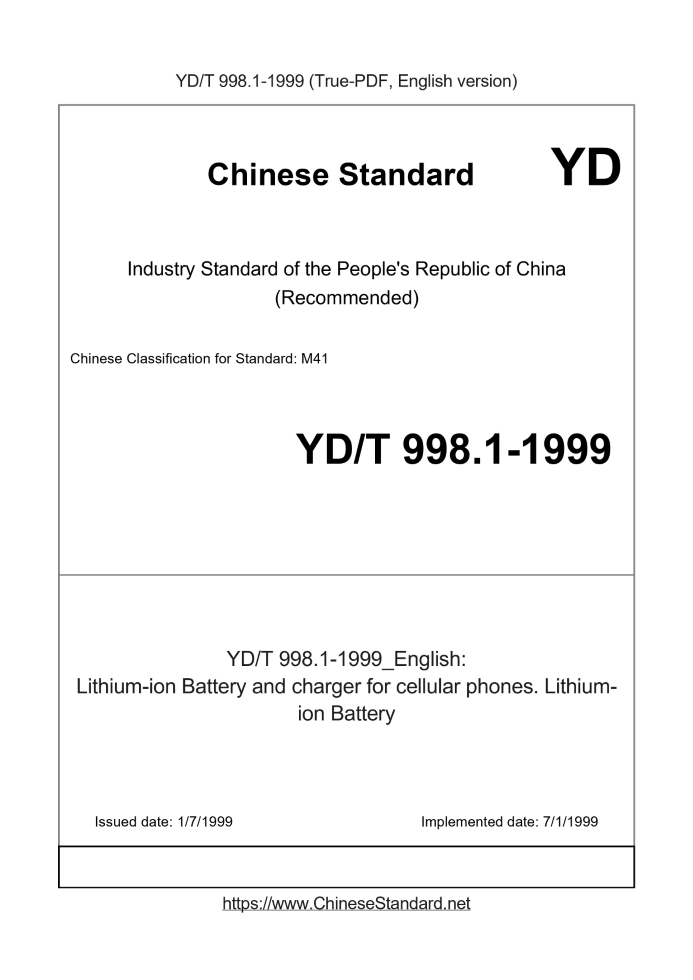 YD/T 998.1-1999 (True-PDF, English version)

Chinese Standard

YD

Industry Standard of the People's Republic of China (Recommended)

Chinese Classification for Standard: M41

YD/T 998.1-1999

YD/T 998.1-1999_English:
Lithium-ion Battery and charger for cellular phones. Lithium-ion Battery

Issued date: 1/7/1999

Implemented date: 7/1/1999

https://www.ChineseStandard.net